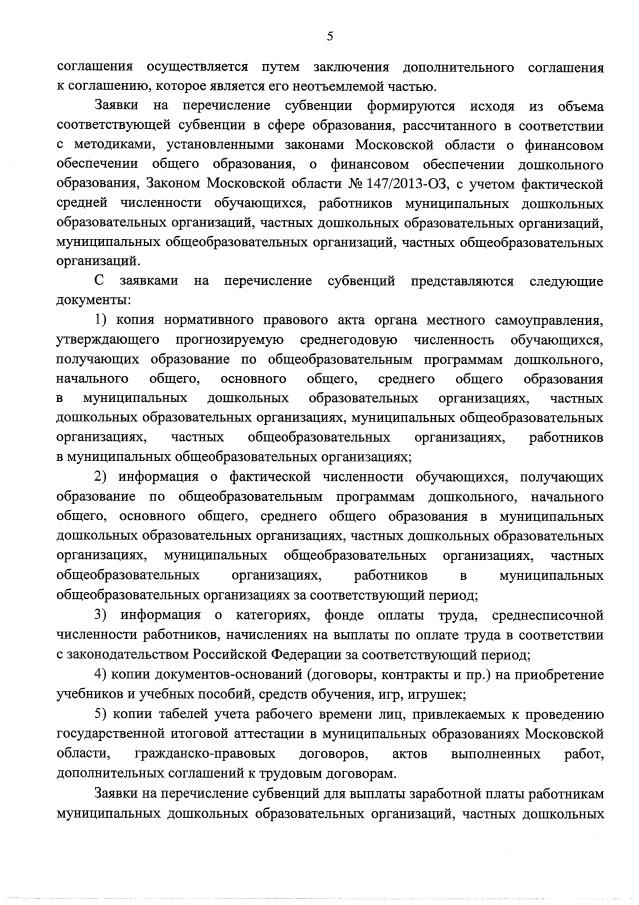 5

соглашения осуществляется путем заключения дополнительного соглашения к соглашению, которое является его неотъемлемой частью.

Заявки на перечисление субвенции формируются исходя из объема соответствующей субвенции в сфере образования, рассчитанного в соответствии с методиками, установленными законами Московской области о финансовом обеспечении общего образования, о финансовом обеспечении дошкольного образования, Законом Московской области № 147/2013-ОЗ, с учетом фактической средней численности обучающихся, работников муниципальных дошкольных образовательных организаций, частных дошкольных образовательных организаций, муниципальных общеобразовательных организаций, частных общеобразовательных организаций.

С заявками на перечисление субвенций представляются следующие документы:

1) копия нормативного правового акта органа местного самоуправления, утверждающего прогнозируемую среднегодовую численность обучающихся, получающих образование по общеобразовательным программам дошкольного, начального общего, основного общего, среднего общего образования в муниципальных дошкольных образовательных организациях, частных дошкольных образовательных организациях, муниципальных общеобразовательных организациях, частных общеобразовательных организациях, работников в муниципальных общеобразовательных организациях;

2) информация о фактической численности обучающихся, получающих образование по общеобразовательным программам дошкольного, начального общего, основного общего, среднего общего образования в муниципальных дошкольных образовательных организациях, частных дошкольных образовательных организациях, муниципальных общеобразовательных организациях, частных общеобразовательных организациях, работников в муниципальных общеобразовательных организациях за соответствующий период;

3) информация о категориях, фонде оплаты труда, среднесписочной численности работников, начислениях на выплаты по оплате труда в соответствии с законодательством Российской Федерации за соответствующий период;

4) копии документов-оснований (договоры, контракты и пр.) на приобретение учебников и учебных пособий, средств обучения, игр, игрушек;

5) копии табелей учета рабочего времени лиц, привлекаемых к проведению государственной итоговой аттестации в муниципальных образованиях Московской области, гражданско-правовых договоров, актов выполненных работ, дополнительных соглашений к трудовым договорам.

Заявки на перечисление субвенций для выплаты заработной платы работникам муниципальных дошкольных образовательных организаций, частных дошкольных